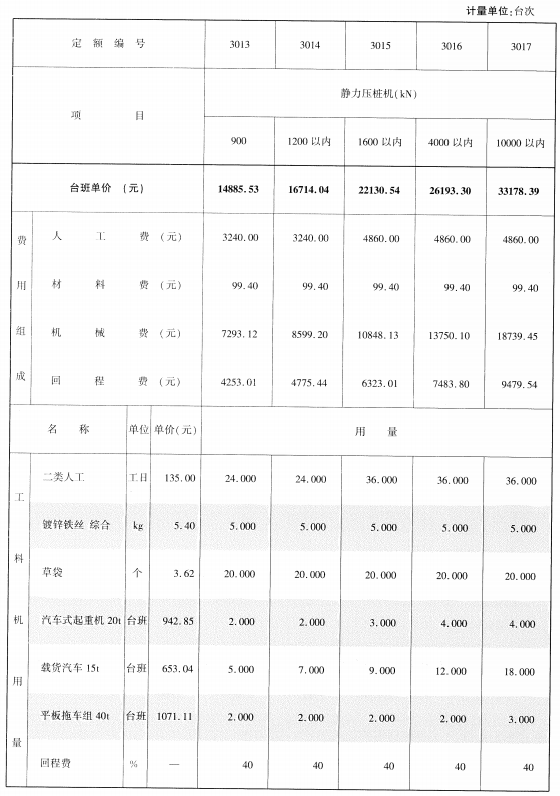 计量单位:台次

| 定额编号 | | | | 3013 | 3014 | 3015 | 3016 | 3017 |
|---|---|---|---|---|---|---|---|---|
| 项目 | | | | 静力压桩机(kN) | | | | |
| | | | | 900 | 1200 以内 | 1600 以内 | 4000 以内 | 10000 以内 |
| 台班单价 (元) | | | | 14885.53 | 16714.04 | 22130.54 | 26193.30 | 33178.39 |
| 费用组成 | 人工费 (元) | | | 3240.00 | 3240.00 | 4860.00 | 4860.00 | 4860.00 |
| | 材料费 (元) | | | 99.40 | 99.40 | 99.40 | 99.40 | 99.40 |
| | 机械费 (元) | | | 7293.12 | 8599.20 | 10848.13 | 13750.10 | 18739.45 |
| | 回程费 (元) | | | 4253.01 | 4775.44 | 6323.01 | 7483.80 | 9479.54 |
| | 名称 | 单位 | 单价(元) | 用量 | | | | |
| 工料机用量 | 二类人工 | 工日 | 135.00 | 24.000 | 24.000 | 36.000 | 36.000 | 36.000 |
| | 镀锌铁丝 综合 | kg | 5.40 | 5.000 | 5.000 | 5.000 | 5.000 | 5.000 |
| | 草袋 | 个 | 3.62 | 20.000 | 20.000 | 20.000 | 20.000 | 20.000 |
| | 汽车式起重机 20t | 台班 | 942.85 | 2.000 | 2.000 | 3.000 | 4.000 | 4.000 |
| | 载货汽车 15t | 台班 | 653.04 | 5.000 | 7.000 | 9.000 | 12.000 | 18.000 |
| | 平板拖车组 40t | 台班 | 1071.11 | 2.000 | 2.000 | 2.000 | 2.000 | 3.000 |
| | 回程费 | % | — | 40 | 40 | 40 | 40 | 40 |